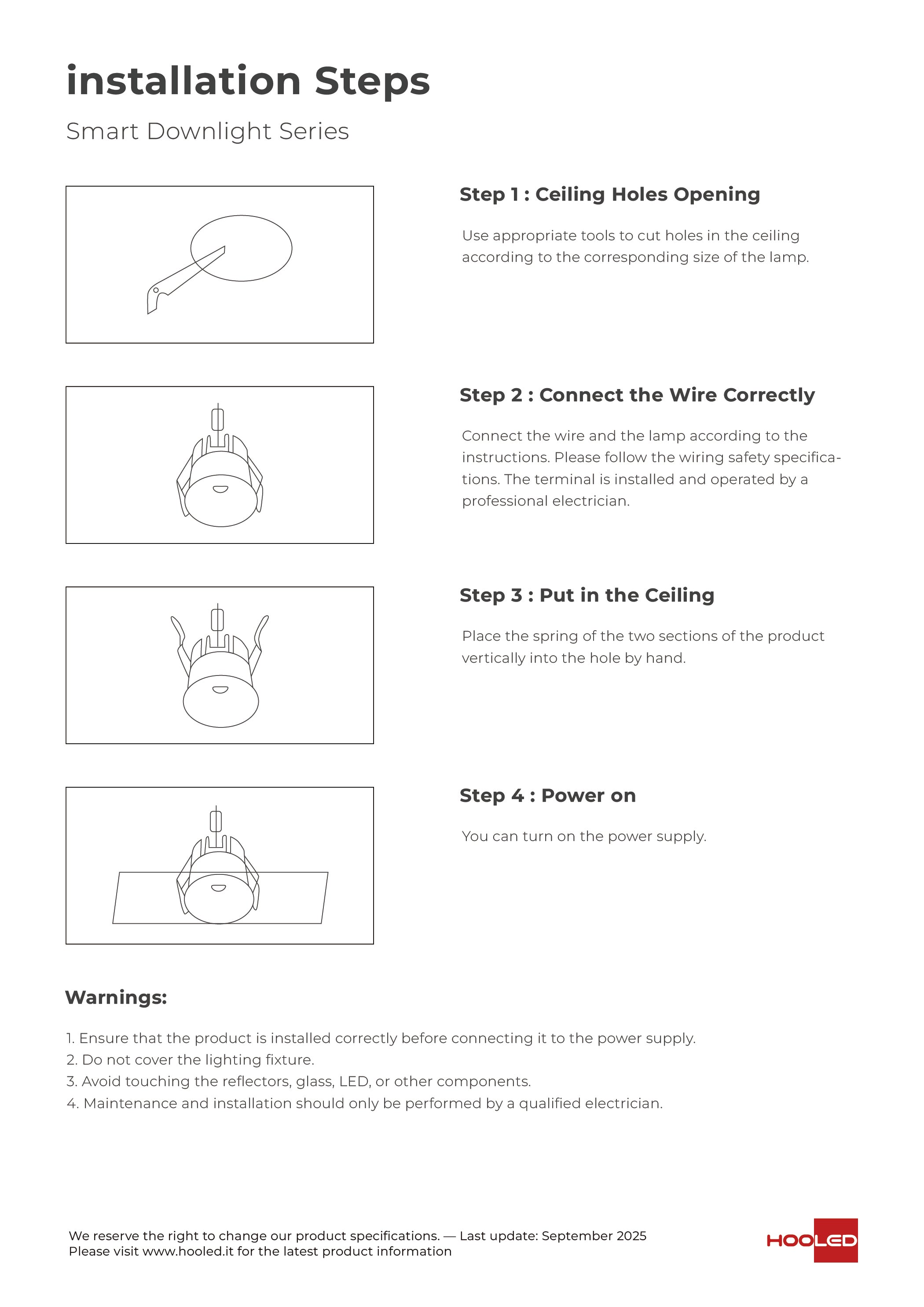 installation Steps

Smart Downlight Series

Step 1 : Ceiling Holes Opening

Use appropriate tools to cut holes in the ceiling according to the corresponding size of the lamp.

Step 2 : Connect the Wire Correctly

Connect the wire and the lamp according to the instructions. Please follow the wiring safety specifications. The terminal is installed and operated by a professional electrician.

Step 3 : Put in the Ceiling

Place the spring of the two sections of the product vertically into the hole by hand.

Step 4 : Power on

You can turn on the power supply.

Warnings:

1. Ensure that the product is installed correctly before connecting it to the power supply.
2. Do not cover the lighting fixture.
3. Avoid touching the reflectors, glass, LED, or other components.
4. Maintenance and installation should only be performed by a qualified electrician.

We reserve the right to change our product specifications. — Last update: September 2025
Please visit www.hooled.it for the latest product information

HOOLED